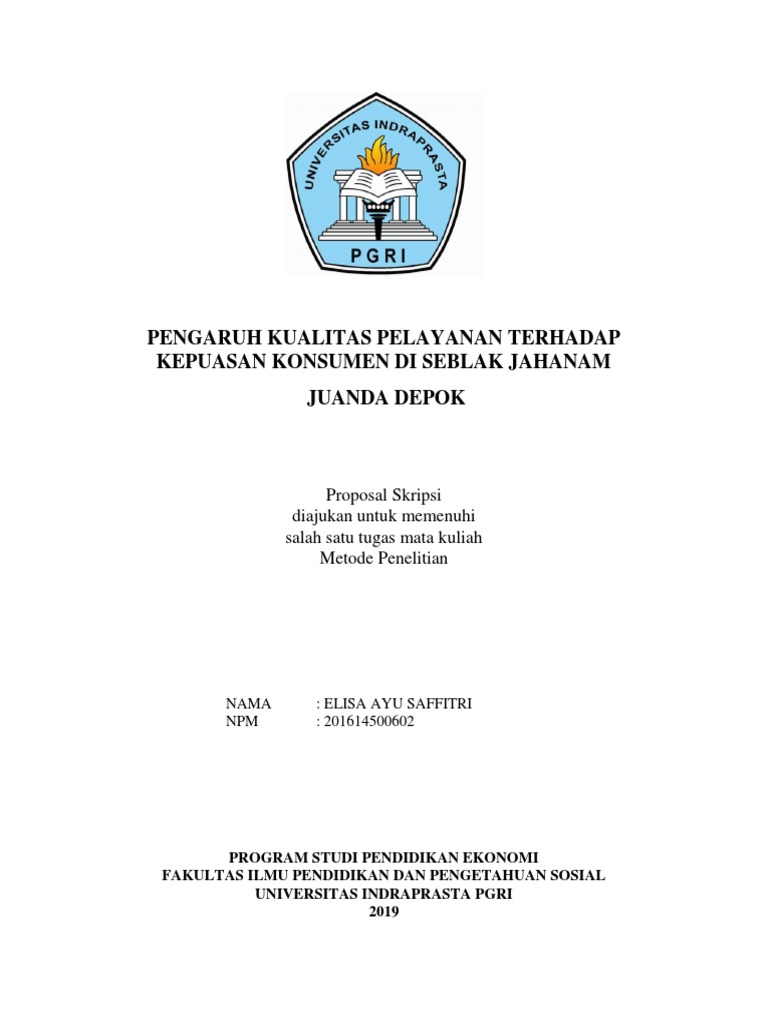 UNIVERSITAS INDRAPRASTA
PGRI

PENGARUH KUALITAS PELAYANAN TERHADAP KEPUASAN KONSUMEN DI SEBLAK JAHANAM

JUANDA DEPOK

Proposal Skripsi
diajukan untuk memenuhi
salah satu tugas mata kuliah
Metode Penelitian

NAMA : ELISA AYU SAFFITRI
NPM : 201614500602

PROGRAM STUDI PENDIDIKAN EKONOMI
FAKULTAS ILMU PENDIDIKAN DAN PENGETAHUAN SOSIAL
UNIVERSITAS INDRAPRASTA PGRI
2019